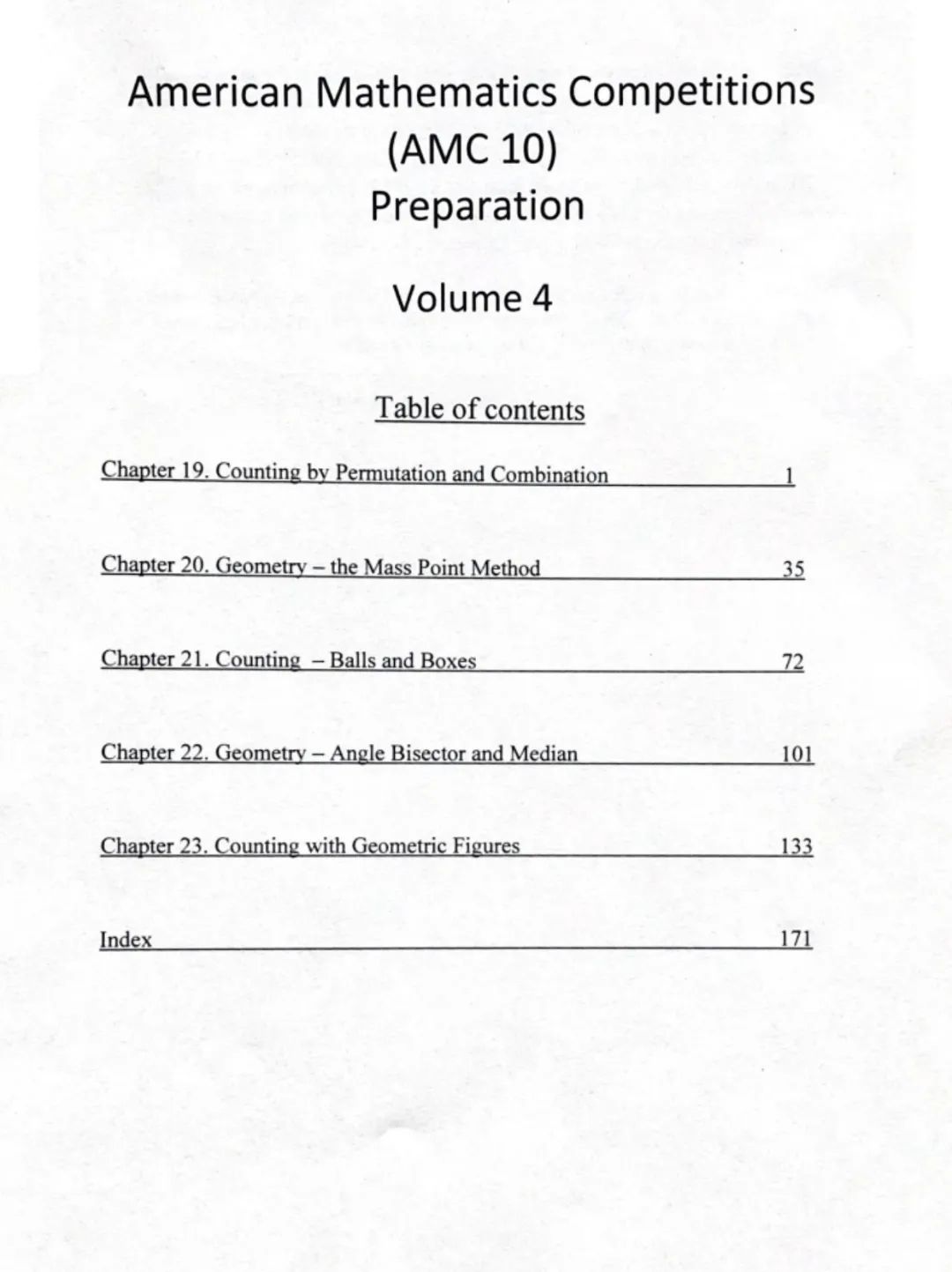 American Mathematics Competitions
(AMC 10)
Preparation

Volume 4

Table of contents

Chapter 19. Counting by Permutation and Combination 1

Chapter 20. Geometry – the Mass Point Method 35

Chapter 21. Counting – Balls and Boxes 72

Chapter 22. Geometry – Angle Bisector and Median 101

Chapter 23. Counting with Geometric Figures 133

Index 171